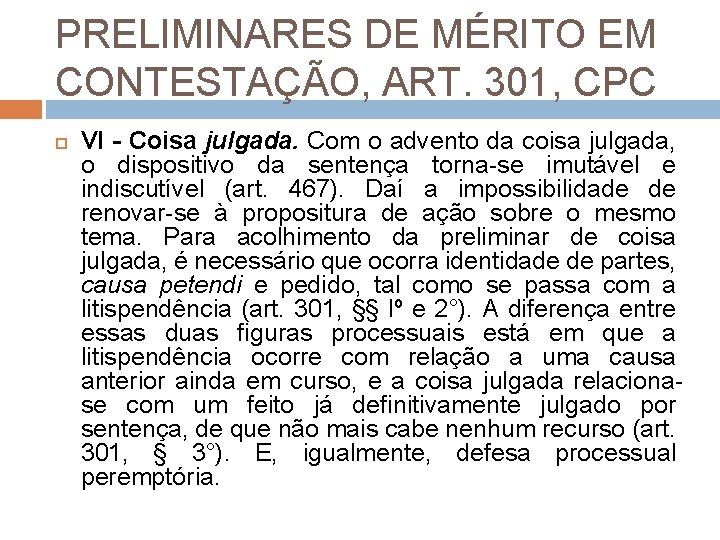 PRELIMINARES DE MÉRITO EM CONTESTAÇÃO, ART. 301, CPC

VI - Coisa julgada. Com o advento da coisa julgada, o dispositivo da sentença torna-se imutável e indiscutível (art. 467). Daí a impossibilidade de renovar-se à propositura de ação sobre o mesmo tema. Para acolhimento da preliminar de coisa julgada, é necessário que ocorra identidade de partes, causa petendi e pedido, tal como se passa com a litispendência (art. 301, §§ lº e 2°). A diferença entre essas duas figuras processuais está em que a litispendência ocorre com relação a uma causa anterior ainda em curso, e a coisa julgada relaciona-se com um feito já definitivamente julgado por sentença, de que não mais cabe nenhum recurso (art. 301, § 3°). E, igualmente, defesa processual peremptória.